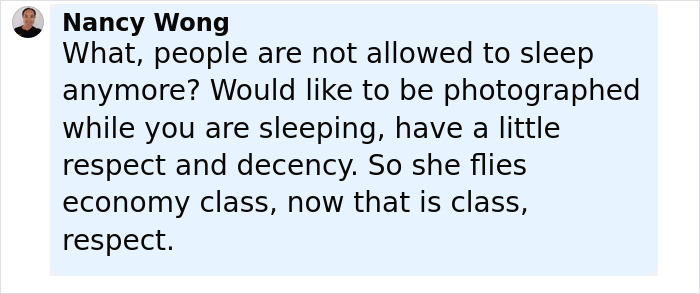 Nancy Wong
What, people are not allowed to sleep anymore? Would like to be photographed while you are sleeping, have a little respect and decency. So she flies economy class, now that is class, respect.